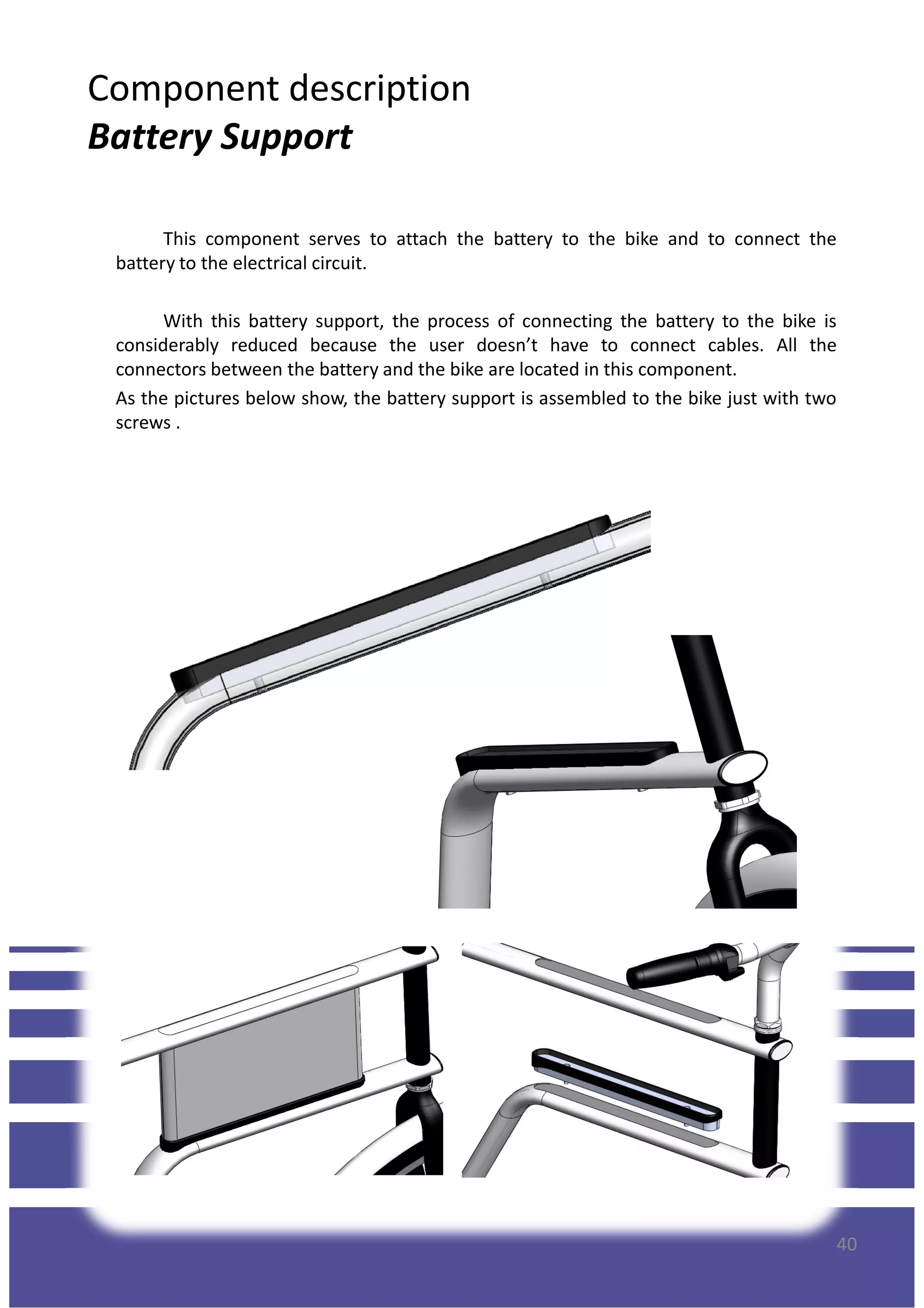 Component description
Battery Support

This component serves to attach the battery to the bike and to connect the battery to the electrical circuit.

With this battery support, the process of connecting the battery to the bike is considerably reduced because the user doesn’t have to connect cables. All the connectors between the battery and the bike are located in this component.

As the pictures below show, the battery support is assembled to the bike just with two screws .

40